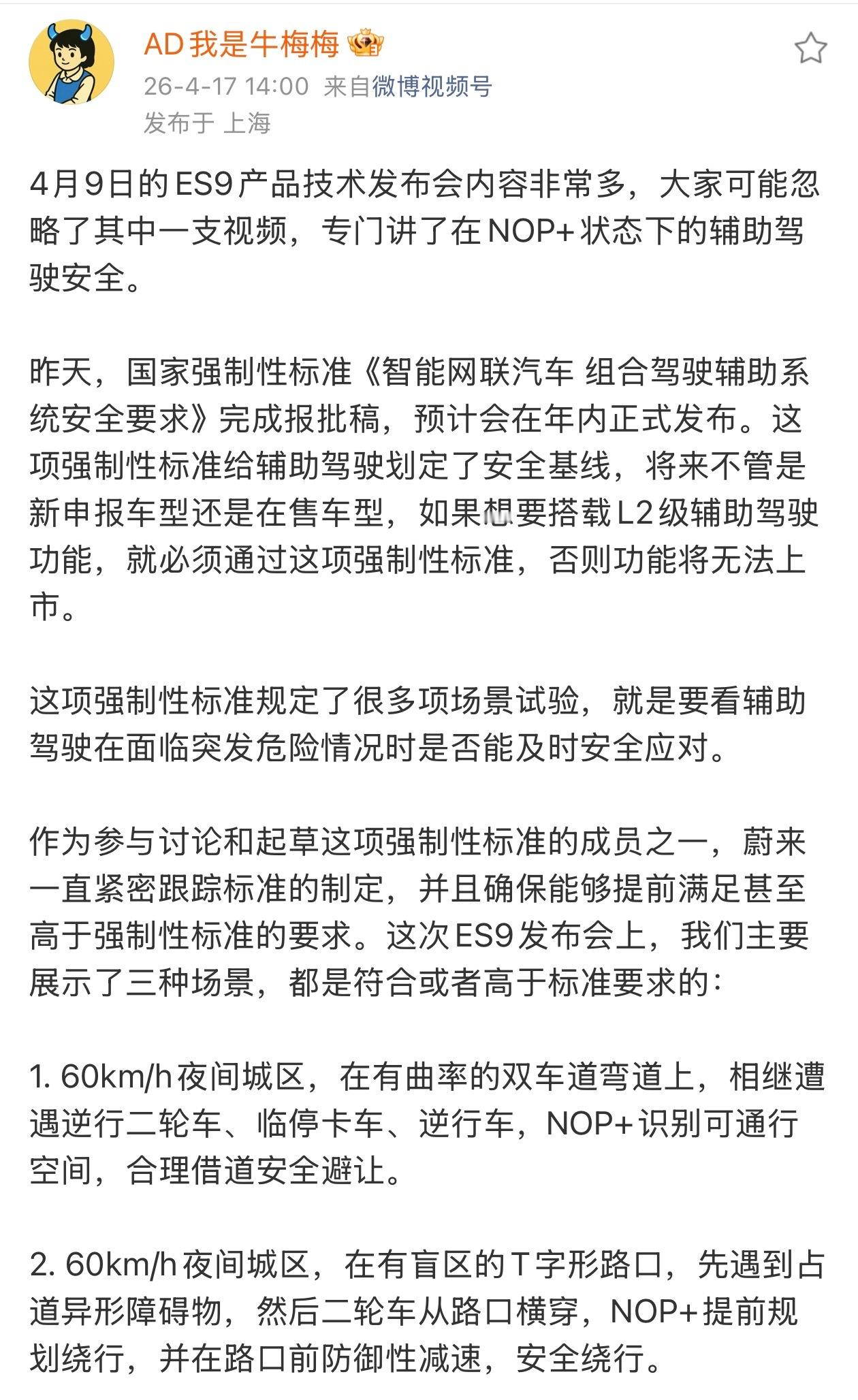 AD我是牛梅梅
26-4-17 14:00 来自微博视频号
发布于 上海

4月9日的ES9产品技术发布会内容非常多，大家可能忽略了其中一支视频，专门讲了在NOP+状态下的辅助驾驶安全。

昨天，国家强制性标准《智能网联汽车 组合驾驶辅助系统安全要求》完成报批稿，预计会在年内正式发布。这项强制性标准给辅助驾驶划定了安全基线，将来不管是新申报车型还是在售车型，如果想要搭载L2级辅助驾驶功能，就必须通过这项强制性标准，否则功能将无法上市。

这项强制性标准规定了很多项场景试验，就是要看辅助驾驶在面临突发危险情况时是否能及时安全应对。

作为参与讨论和起草这项强制性标准的成员之一，蔚来一直紧密跟踪标准的制定，并且确保能够提前满足甚至高于强制性标准的要求。这次ES9发布会上，我们主要展示了三种场景，都是符合或者高于标准要求的：

1. 60km/h夜间城区，在有曲率的双车道弯道上，相继遭遇逆行二轮车、临停卡车、逆行车，NOP+识别可通行空间，合理借道安全避让。

2. 60km/h夜间城区，在有盲区的T字形路口，先遇到占道异形障碍物，然后二轮车从路口横穿，NOP+提前规划绕行，并在路口前防御性减速，安全绕行。